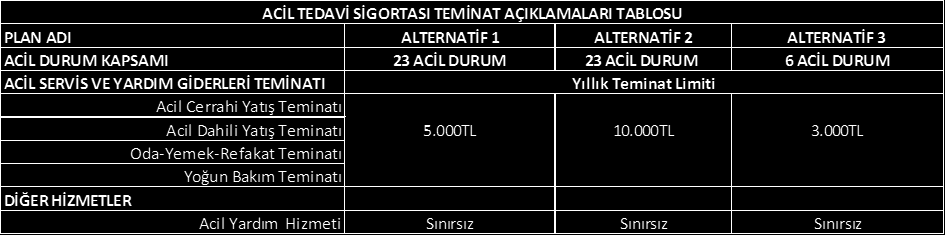 | ACİL TEDAVİ SİGORTASI TEMİNAT AÇIKLAMALARI TABLOSU | | | |
|---|---|---|---|
| PLAN ADI | ALTERNATİF 1 | ALTERNATİF 2 | ALTERNATİF 3 |
| ACİL DURUM KAPSAMI | 23 ACİL DURUM | 23 ACİL DURUM | 6 ACİL DURUM |
| ACİL SERVİS VE YARDIM GİDERLERİ TEMİNATI | Yıllık Teminat Limiti | | |
| Acil Cerrahi Yatış Teminatı | 5.000TL | 10.000TL | 3.000TL |
| Acil Dahili Yatış Teminatı | | | |
| Oda-Yemek-Refakat Teminatı | | | |
| Yoğun Bakım Teminatı | | | |
| DİĞER HİZMETLER | | | |
| Acil Yardım Hizmeti | Sınırsız | Sınırsız | Sınırsız |